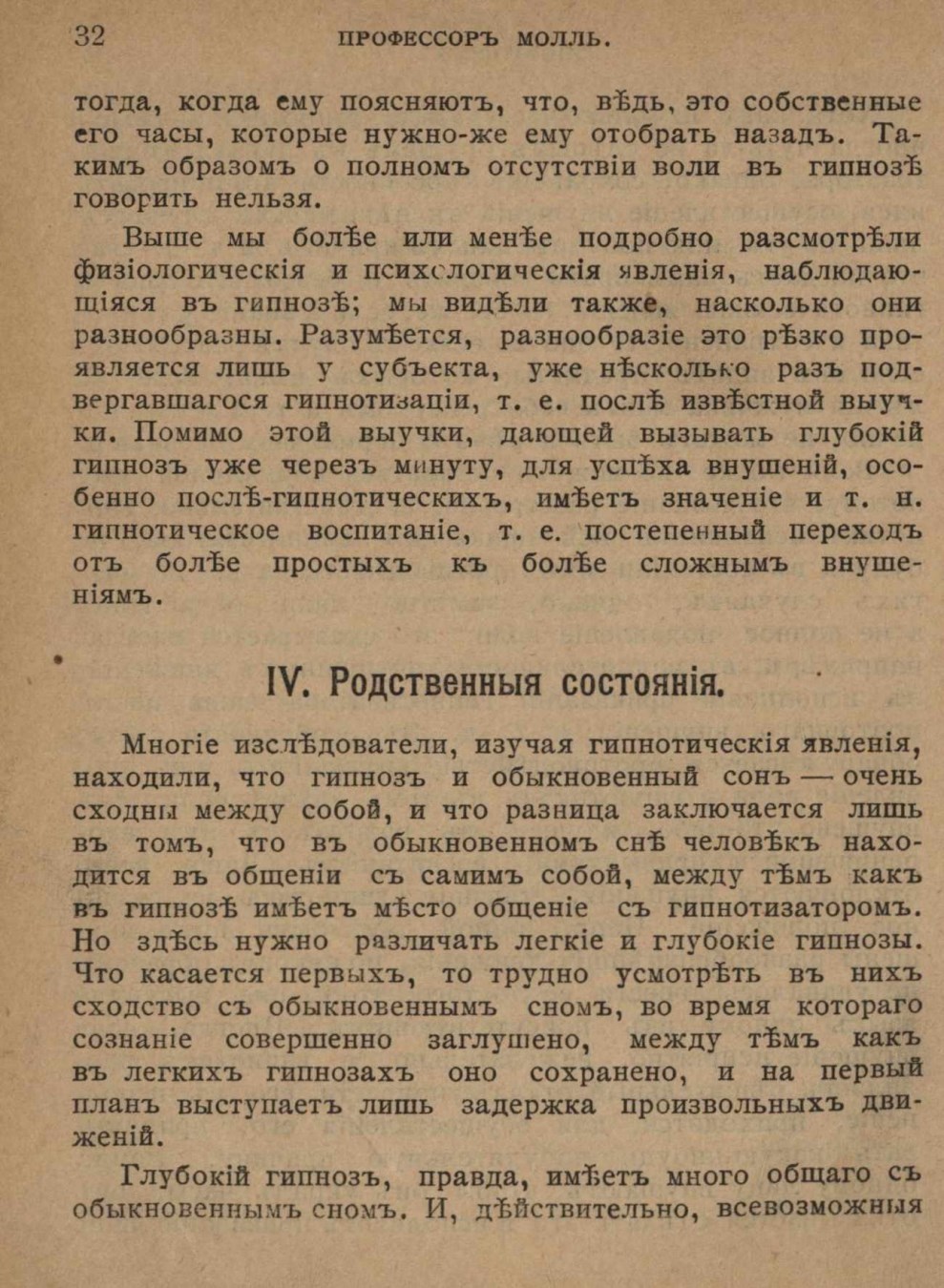 32 ПРОФЕССОРЪ МОЛЛЬ.

тогда, когда ему поясняютъ, что, вѣдь, это собственные его часы, которые нужно-же ему отобрать назадъ. Такимъ образомъ о полномъ отсутствіи воли въ гипнозѣ говорить нельзя.

Выше мы болѣе или менѣе подробно разсмотрѣли физіологическія и психологическія явленія, наблюдающіяся въ гипнозѣ; мы видѣли также, насколько они разнообразны. Разумѣется, разнообразіе это рѣзко проявляется лишь у субъекта, уже нѣсколько разъ подвергавшагося гипнотизаціи, т. е. послѣ извѣстной выучки. Помимо этой выучки, дающей вызывать глубокій гипнозъ уже черезъ минуту, для успѣха внушеній, особенно послѣ-гипнотическихъ, имѣетъ значеніе и т. н. гипнотическое воспитаніе, т. е. постепенный переходъ отъ болѣе простыхъ къ болѣе сложнымъ внушеніямъ.

IV. Родственныя состоянія.

Многіе изслѣдователи, изучая гипнотическія явленія, находили, что гипнозъ и обыкновенный сонъ — очень сходны между собой, и что разница заключается лишь въ томъ, что въ обыкновенномъ снѣ человѣкъ находится въ общеніи съ самимъ собой, между тѣмъ какъ въ гипнозѣ имѣетъ мѣсто общеніе съ гипнотизаторомъ. Но здѣсь нужно различать легкіе и глубокіе гипнозы. Что касается первыхъ, то трудно усмотрѣть въ нихъ сходство съ обыкновеннымъ сномъ, во время котораго сознаніе совершенно заглушено, между тѣмъ какъ въ легкихъ гипнозахъ оно сохранено, и на первый планъ выступаетъ лишь задержка произвольныхъ движеній.

Глубокій гипнозъ, правда, имѣетъ много общаго съ обыкновеннымъ сномъ. И, дѣйствительно, всевозможныя